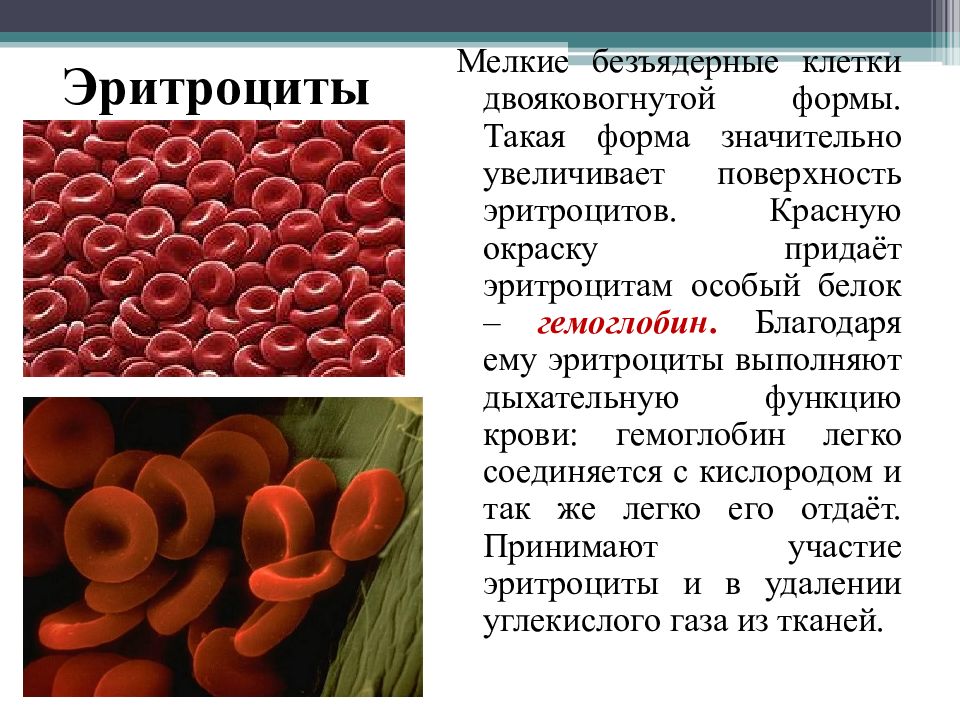 Эритроциты

Мелкие безъядерные клетки двояковогнутой формы. Такая форма значительно увеличивает поверхность эритроцитов. Красную окраску придаёт эритроцитам особый белок – гемоглобин. Благодаря ему эритроциты выполняют дыхательную функцию крови: гемоглобин легко соединяется с кислородом и так же легко его отдаёт. Принимают участие эритроциты и в удалении углекислого газа из тканей.